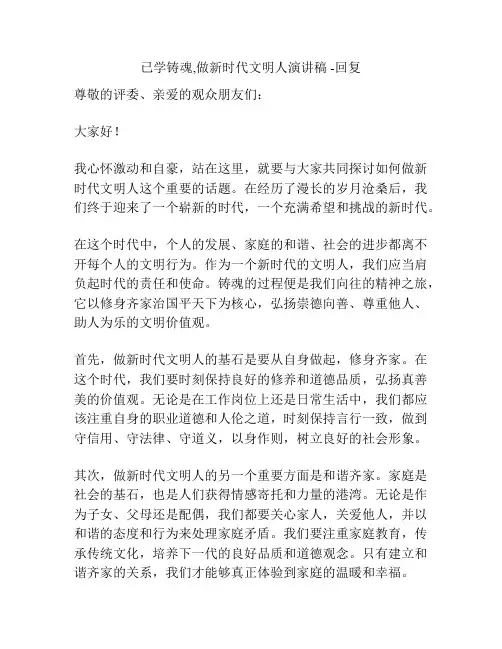 已学铸魂,做新时代文明人演讲稿 -回复

尊敬的评委、亲爱的观众朋友们:

大家好!

我心怀激动和自豪，站在这里，就要与大家共同探讨如何做新时代文明人这个重要的话题。在经历了漫长的岁月沧桑后，我们终于迎来了一个崭新的时代，一个充满希望和挑战的新时代。

在这个时代中，个人的发展、家庭的和谐、社会的进步都离不开每个人的文明行为。作为一个新时代的文明人，我们应当肩负起时代的责任和使命。铸魂的过程便是我们向往的精神之旅，它以修身齐家治国平天下为核心，弘扬崇德向善、尊重他人、助人为乐的文明价值观。

首先，做新时代文明人的基石是要从自身做起，修身齐家。在这个时代，我们要时刻保持良好的修养和道德品质，弘扬真善美的价值观。无论是在工作岗位上还是日常生活中，我们都应该注重自身的职业道德和人伦之道，时刻保持言行一致，做到守信用、守法律、守道义，以身作则，树立良好的社会形象。

其次，做新时代文明人的另一个重要方面是和谐齐家。家庭是社会的基石，也是人们获得情感寄托和力量的港湾。无论是作为子女、父母还是配偶，我们都要关心家人，关爱他人，并以和谐的态度和行为来处理家庭矛盾。我们要注重家庭教育，传承传统文化，培养下一代的良好品质和道德观念。只有建立和谐齐家的关系，我们才能够真正体验到家庭的温暖和幸福。